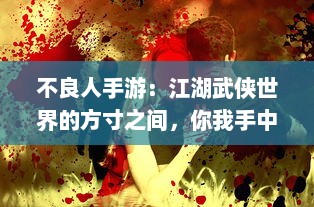 不良人手游：江湖武侠世界的方寸之间，你我手中